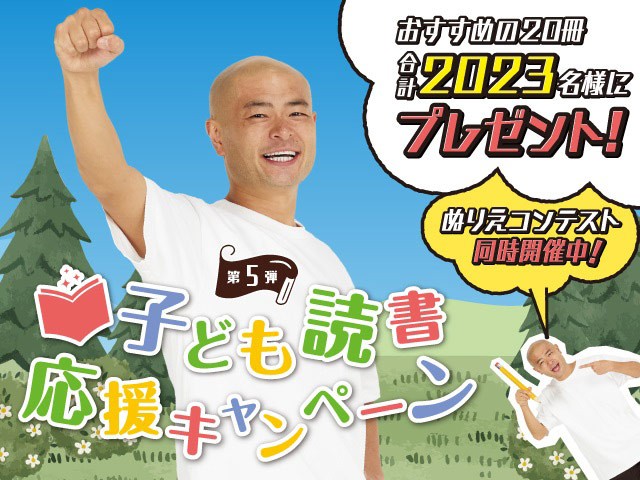 おすすめの20冊
合計2023名様に
プレゼント!

ぬりえコンテスト
同時開催中!

第5弾

子ども読書
応援キャンペーン